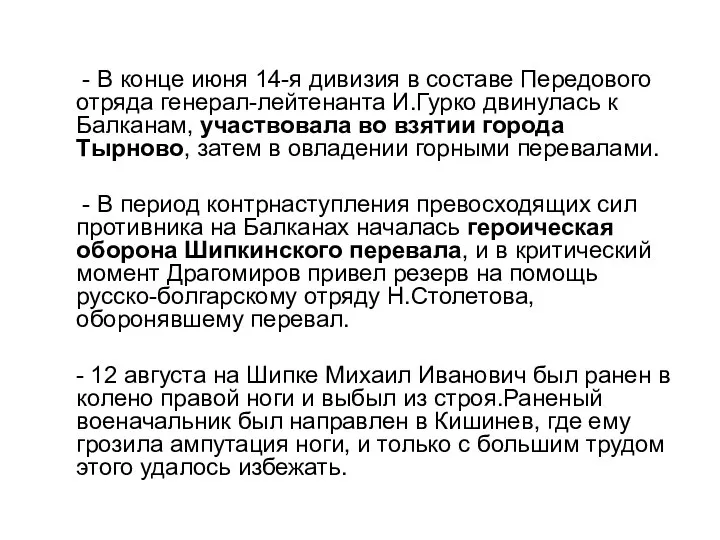 - В конце июня 14-я дивизия в составе Передового отряда генерал-лейтенанта И.Гурко двинулась к Балканам, участвовала во взятии города Тырново, затем в овладении горными перевалами.

- В период контрнаступления превосходящих сил противника на Балканах началась героическая оборона Шипкинского перевала, и в критический момент Драгомиров привел резерв на помощь русско-болгарскому отряду Н.Столетова, оборонявшему перевал.

- 12 августа на Шипке Михаил Иванович был ранен в колено правой ноги и выбыл из строя.Раненый военачальник был направлен в Кишинев, где ему грозила ампутация ноги, и только с большим трудом этого удалось избежать.